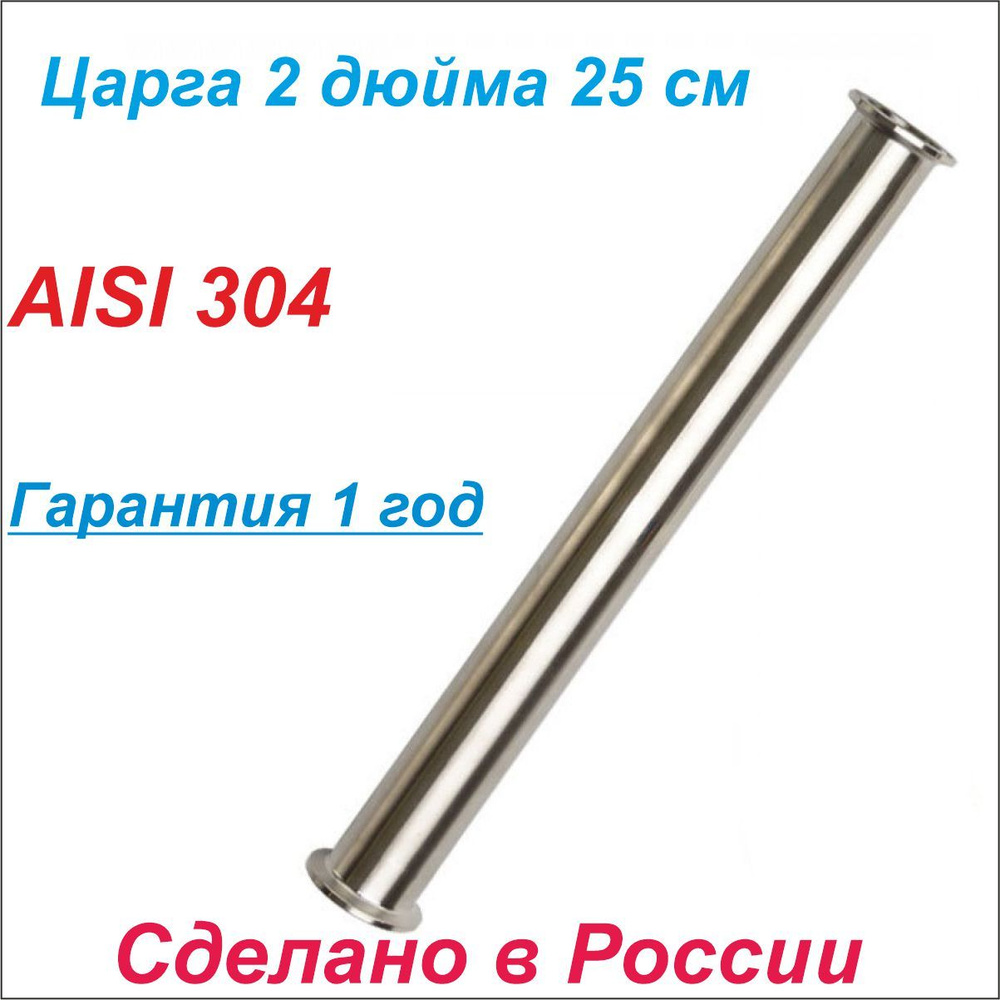 Царга 2 дюйма 25 см

AISI 304

Гарантия 1 год

Сделано в России